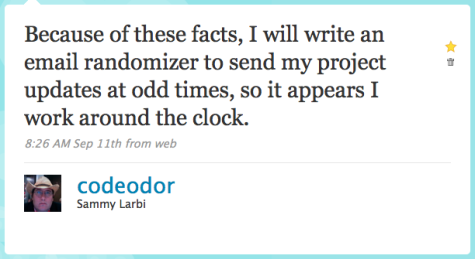 Because of these facts, I will write an email randomizer to send my project updates at odd times, so it appears I work around the clock.

8:26 AM Sep 11th from web

codeodor
Sammy Larbi